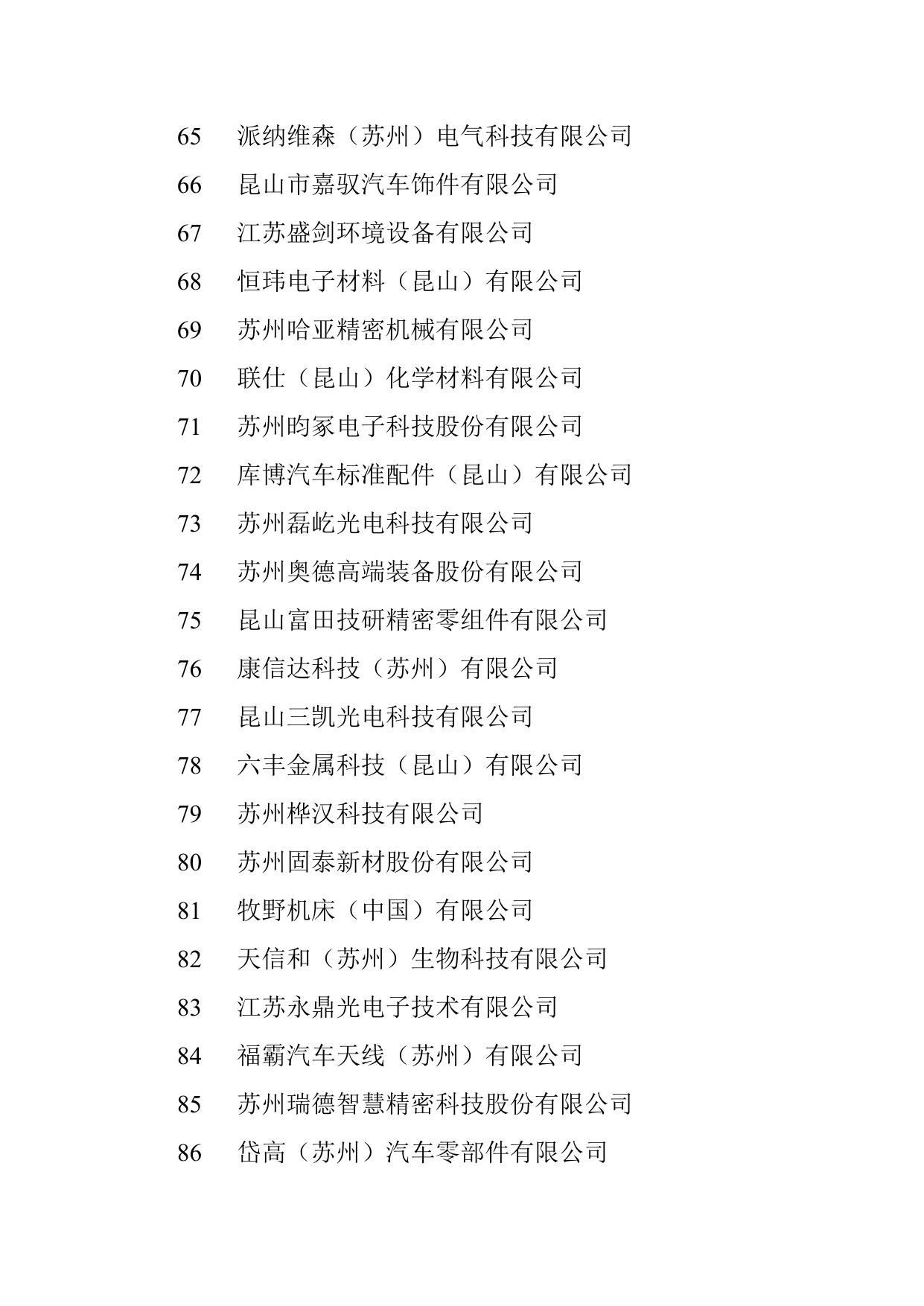 65 派纳维森（苏州）电气科技有限公司

66 昆山市嘉驭汽车饰件有限公司

67 江苏盛剑环境设备有限公司

68 恒玮电子材料（昆山）有限公司

69 苏州哈亚精密机械有限公司

70 联仕（昆山）化学材料有限公司

71 苏州昀冢电子科技股份有限公司

72 库博汽车标准配件（昆山）有限公司

73 苏州磊屹光电科技有限公司

74 苏州奥德高端装备股份有限公司

75 昆山富田技研精密零组件有限公司

76 康信达科技（苏州）有限公司

77 昆山三凯光电科技有限公司

78 六丰金属科技（昆山）有限公司

79 苏州桦汉科技有限公司

80 苏州固泰新材股份有限公司

81 牧野机床（中国）有限公司

82 天信和（苏州）生物科技有限公司

83 江苏永鼎光电子技术有限公司

84 福霸汽车天线（苏州）有限公司

85 苏州瑞德智慧精密科技股份有限公司

86 岱高（苏州）汽车零部件有限公司